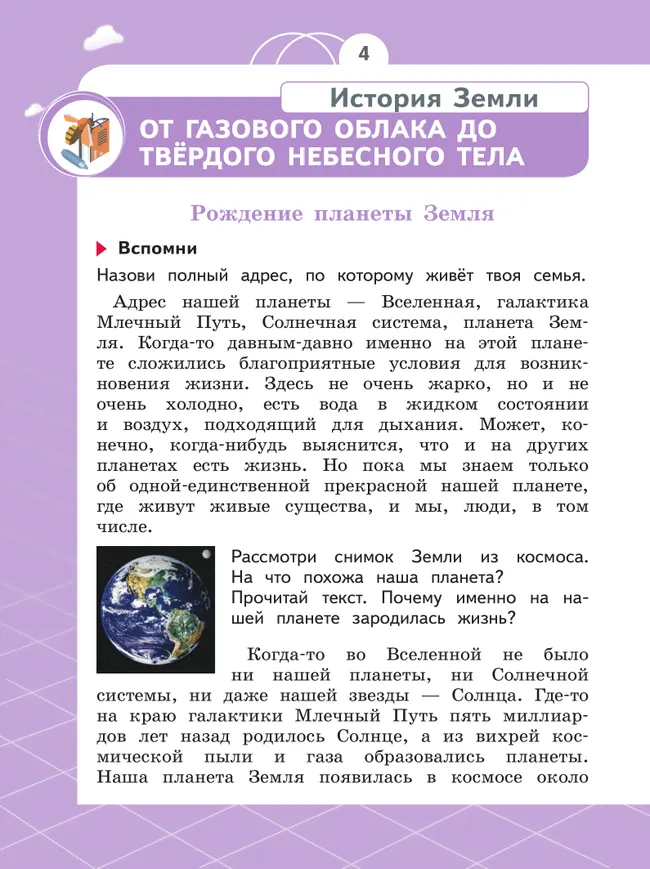 4

История Земли

ОТ ГАЗОВОГО ОБЛАКА ДО ТВЁРДОГО НЕБЕСНОГО ТЕЛА

Рождение планеты Земля

Вспомни

Назови полный адрес, по которому живёт твоя семья.

Адрес нашей планеты — Вселенная, галактика Млечный Путь, Солнечная система, планета Земля. Когда-то давным-давно именно на этой планете сложились благоприятные условия для возникновения жизни. Здесь не очень жарко, но и не очень холодно, есть вода в жидком состоянии и воздух, подходящий для дыхания. Может, конечно, когда-нибудь выяснится, что и на других планетах есть жизнь. Но пока мы знаем только об одной-единственной прекрасной нашей планете, где живут живые существа, и мы, люди, в том числе.

Рассмотри снимок Земли из космоса. На что похожа наша планета?
Прочитай текст. Почему именно на нашей планете зародилась жизнь?

Когда-то во Вселенной не было ни нашей планеты, ни Солнечной системы, ни даже нашей звезды — Солнца. Где-то на краю галактики Млечный Путь пять миллиардов лет назад родилось Солнце, а из вихрей космической пыли и газа образовались планеты. Наша планета Земля появилась в космосе около